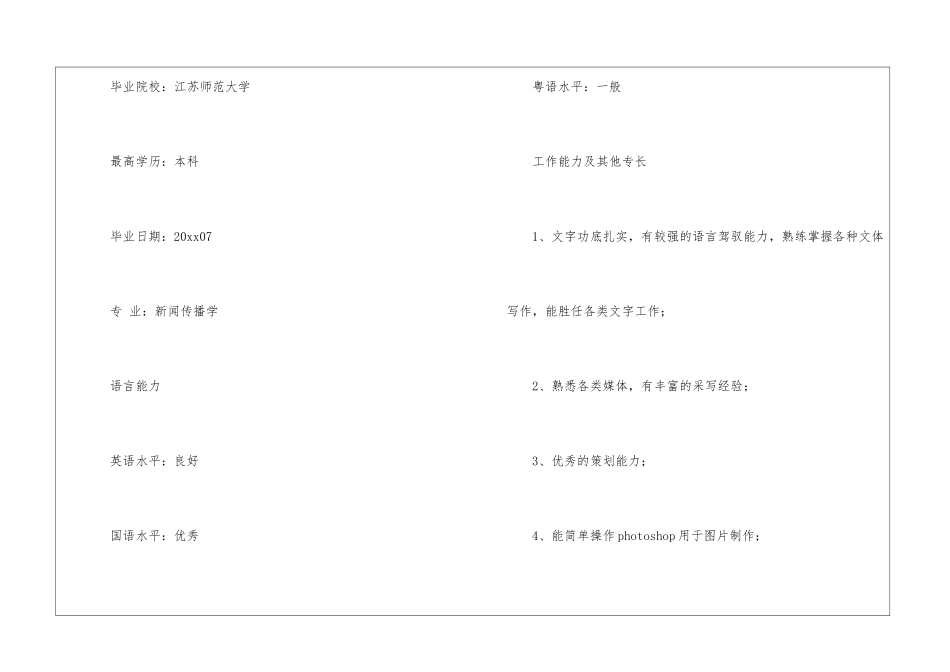 毕业院校：江苏师范大学

最高学历：本科

毕业日期：20xx07

专 业：新闻传播学

语言能力

英语水平：良好

国语水平：优秀

粤语水平：一般

工作能力及其他专长

1、文字功底扎实，有较强的语言驾驭能力，熟练掌握各种文体写作，能胜任各类文字工作；

2、熟悉各类媒体，有丰富的采写经验；

3、优秀的策划能力；

4、能简单操作photoshop用于图片制作；